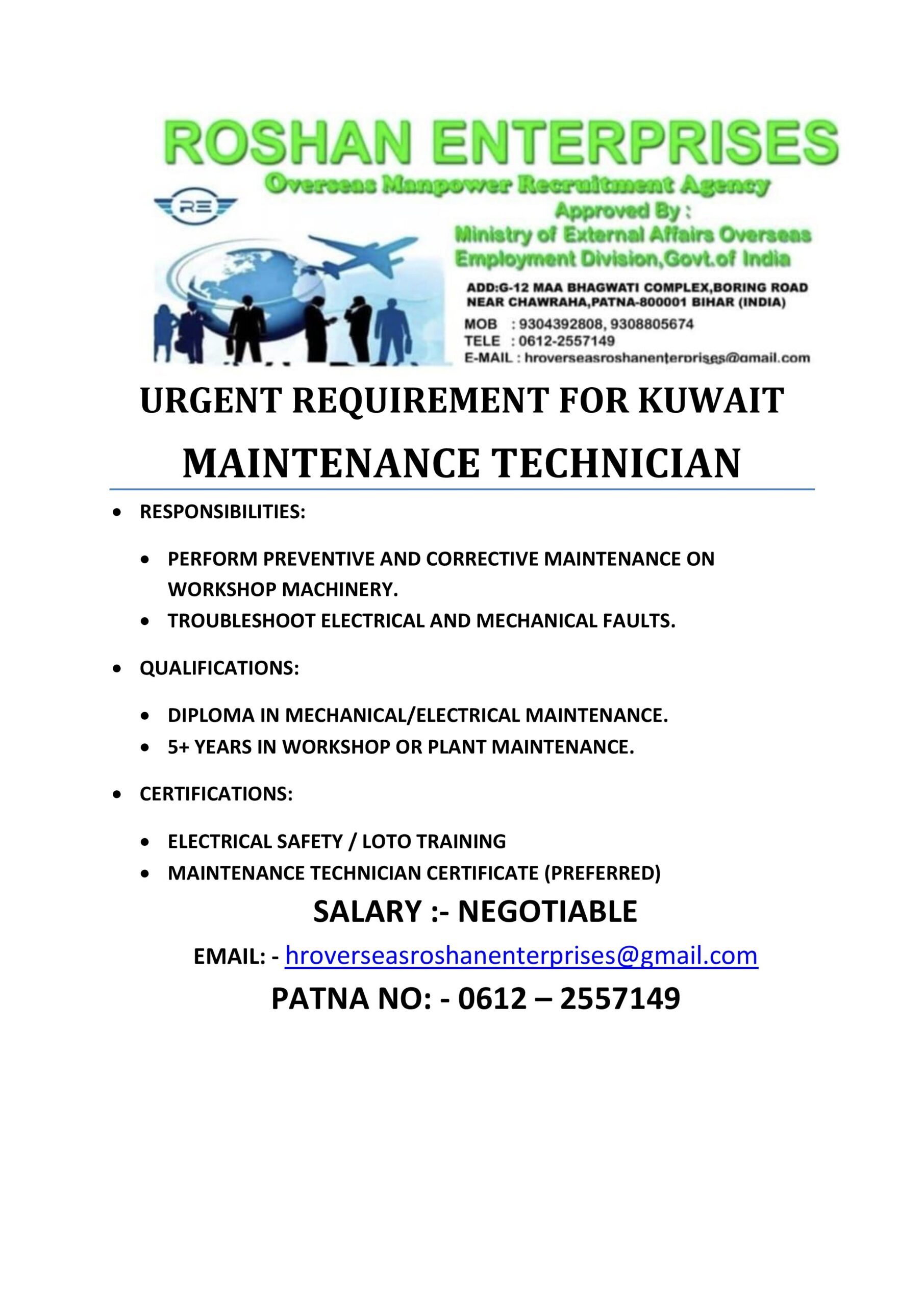 ROSHAN ENTERPRISES
Overseas Manpower Recruitment Agency
RE
Approved By :
Ministry of External Affairs Overseas Employment Division,Govt.of India

ADD:G-12 MAA BHAGWATI COMPLEX,BORING ROAD NEAR CHAWRAHA,PATNA-800001 BIHAR (INDIA)
MOB : 9304392808, 9308805674
TELE : 0612-2557149
E-MAIL : hroverseasroshanenterprises@gmail.com

URGENT REQUIREMENT FOR KUWAIT

MAINTENANCE TECHNICIAN

• RESPONSIBILITIES:
  • PERFORM PREVENTIVE AND CORRECTIVE MAINTENANCE ON WORKSHOP MACHINERY.
  • TROUBLESHOOT ELECTRICAL AND MECHANICAL FAULTS.
• QUALIFICATIONS:
  • DIPLOMA IN MECHANICAL/ELECTRICAL MAINTENANCE.
  • 5+ YEARS IN WORKSHOP OR PLANT MAINTENANCE.
• CERTIFICATIONS:
  • ELECTRICAL SAFETY / LOTO TRAINING
  • MAINTENANCE TECHNICIAN CERTIFICATE (PREFERRED)

SALARY :- NEGOTIABLE

EMAIL: - hroverseasroshanenterprises@gmail.com

PATNA NO: - 0612 – 2557149